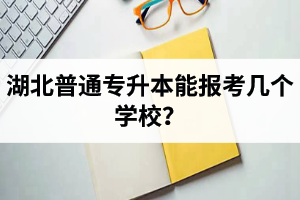 湖北普通专升本能报考几个学校?